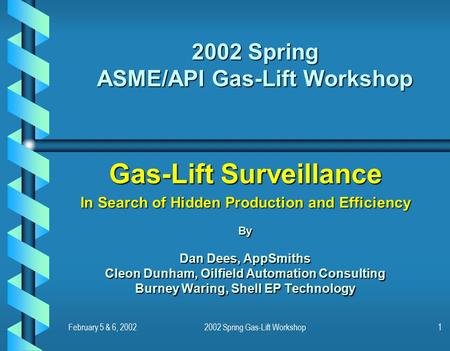 2002 Spring
ASME/API Gas-Lift Workshop

Gas-Lift Surveillance

In Search of Hidden Production and Efficiency

By

Dan Dees, AppSmiths
Cleon Dunham, Oilfield Automation Consulting
Burney Waring, Shell EP Technology

February 5 & 6, 2002

2002 Spring Gas-Lift Workshop

1